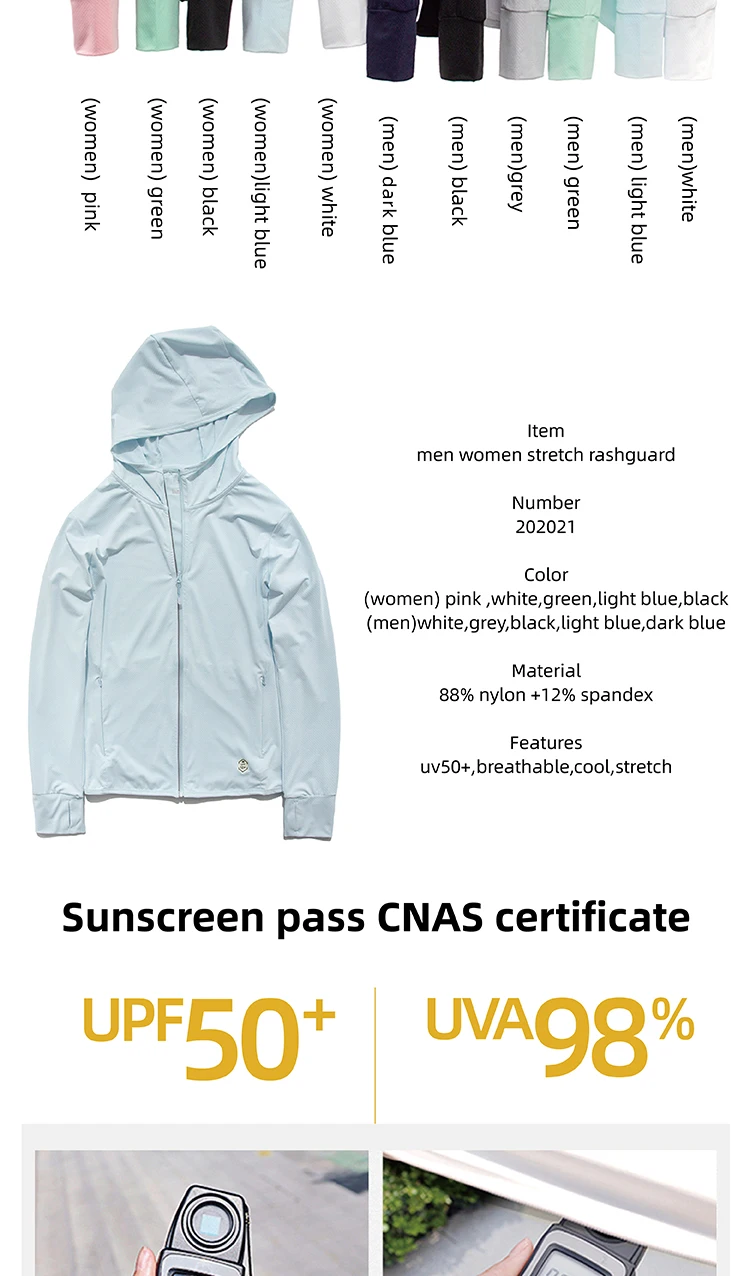 (women) pink

(women) green

(women) black

(women)light blue

(women) white

(men) dark blue

(men) black

(men)grey

(men) green

(men) light blue

(men)white

Item
men women stretch rashguard

Number
202021

Color
(women) pink ,white,green,light blue,black
(men)white,grey,black,light blue,dark blue

Material
88% nylon +12% spandex

Features
uv50+,breathable,cool,stretch

Sunscreen pass CNAS certificate

UPF50+

UVA98%